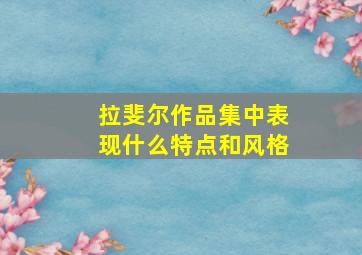 拉斐尔作品集中表现什么特点和风格